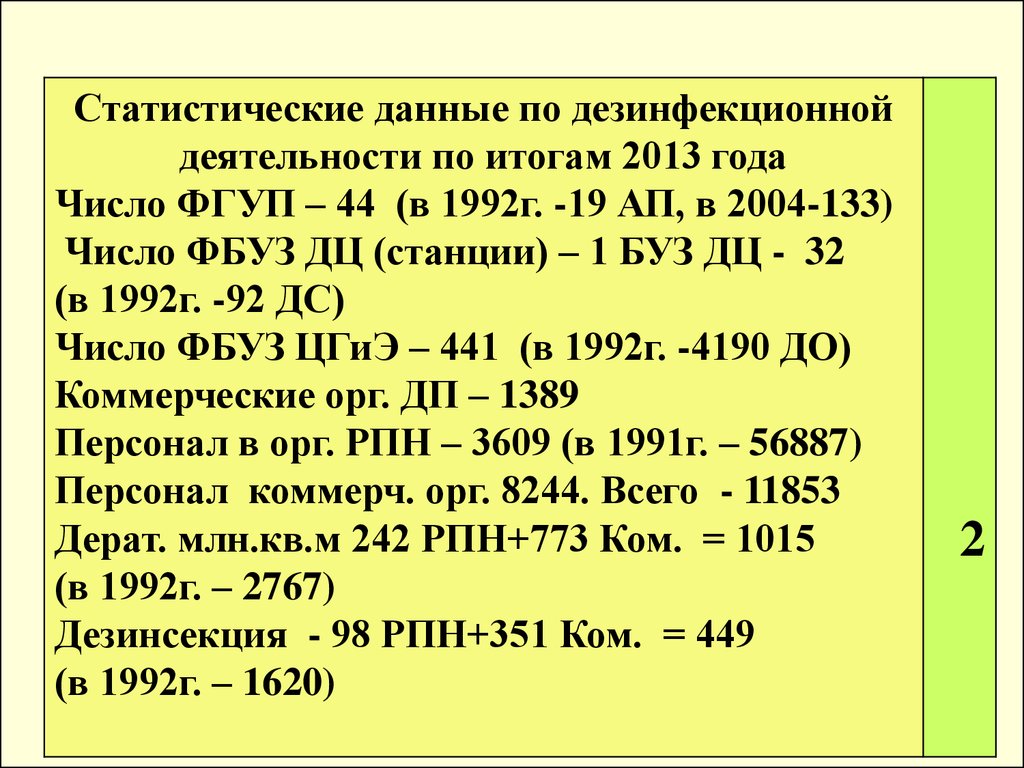 Статистические данные по дезинфекционной деятельности по итогам 2013 года
Число ФГУП – 44 (в 1992г. -19 АП, в 2004-133)
Число ФБУЗ ДЦ (станции) – 1 БУЗ ДЦ - 32 (в 1992г. -92 ДС)
Число ФБУЗ ЦГиЭ – 441 (в 1992г. -4190 ДО)
Коммерческие орг. ДП – 1389
Персонал в орг. РПН – 3609 (в 1991г. – 56887)
Персонал коммерч. орг. 8244. Всего - 11853
Дерат. млн.кв.м 242 РПН+773 Ком. = 1015 (в 1992г. – 2767)
Дезинсекция - 98 РПН+351 Ком. = 449 (в 1992г. – 1620)

2